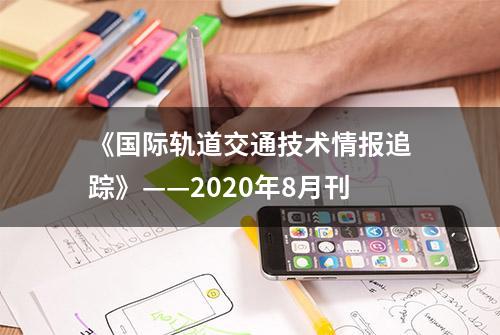 《国际轨道交通技术情报追踪》——2020年8月刊